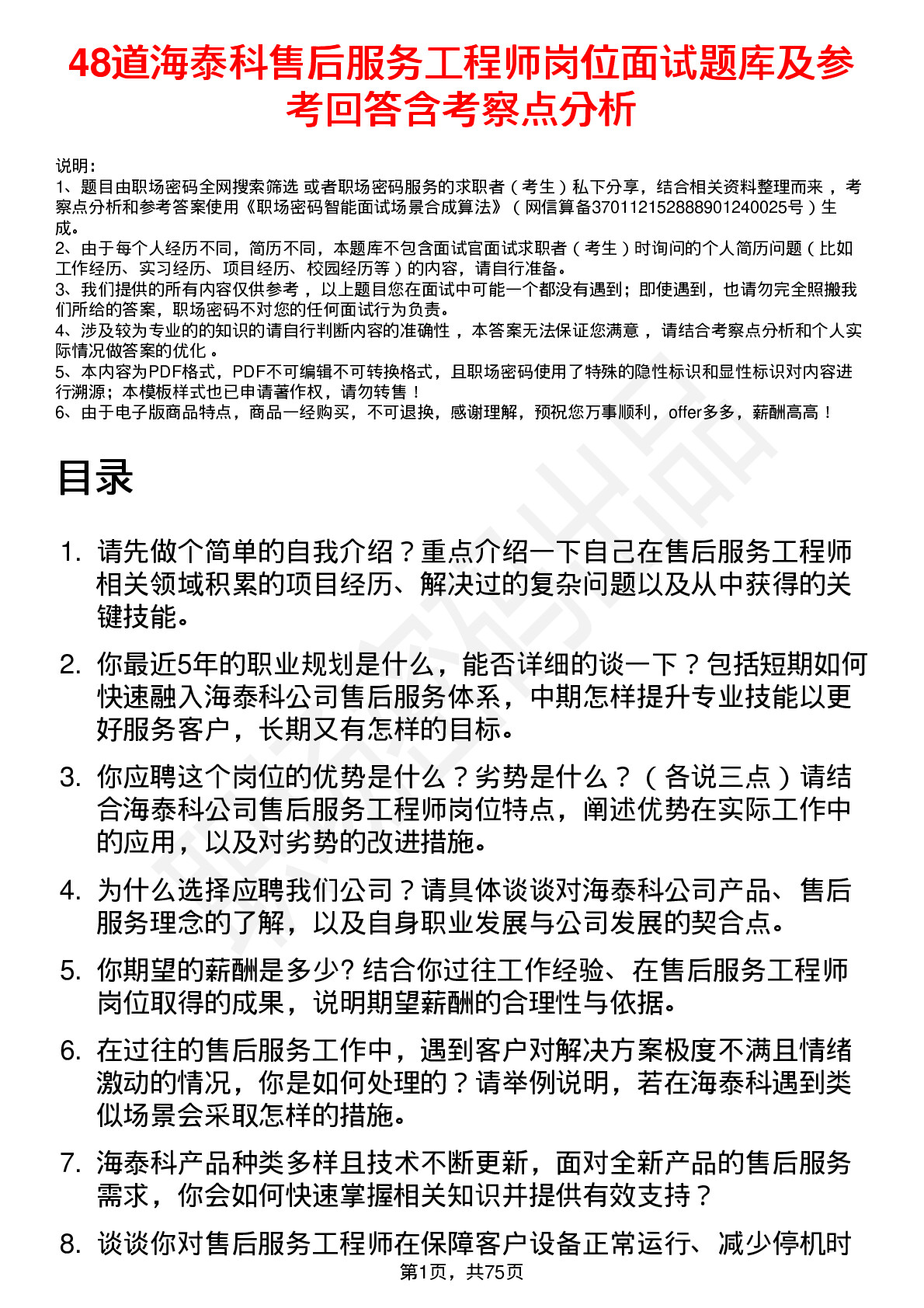 48道海泰科售后服务工程师岗位面试题库及参考回答含考察点分析

说明：
1、题目由职场密码全网搜索筛选 或者职场密码服务的求职者（考生）私下分享，结合相关资料整理而来 ，考察点分析和参考答案使用《职场密码智能面试场景合成算法》（网信算备370112152888901240025号）生成。
2、由于每个人经历不同，简历不同，本题库不包含面试官面试求职者（考生）时询问的个人简历问题（比如工作经历、实习经历、项目经历、校园经历等）的内容，请自行准备。
3、我们提供的所有内容仅供参考 ，以上题目您在面试中可能一个都没有遇到；即使遇到，也请勿完全照搬我们所给的答案，职场密码不对您的任何面试行为负责。
4、涉及较为专业的的知识的请自行判断内容的准确性 ，本答案无法保证您满意 ，请结合考察点分析和个人实际情况做答案的优化 。
5、本内容为PDF格式，PDF不可编辑不可转换格式，且职场密码使用了特殊的隐性标识和显性标识对内容进行溯源；本模板样式也已申请著作权，请勿转售！
6、由于电子版商品特点，商品一经购买，不可退换，感谢理解，预祝您万事顺利，offer多多，薪酬高高！

目录

1. 请先做个简单的自我介绍？重点介绍一下自己在售后服务工程师相关领域积累的项目经历、解决过的复杂问题以及从中获得的关键技能。

2. 你最近5年的职业规划是什么，能否详细的谈一下？包括短期如何快速融入海泰科公司售后服务体系，中期怎样提升专业技能以更好服务客户，长期又有怎样的目标。

3. 你应聘这个岗位的优势是什么？劣势是什么？（各说三点）请结合海泰科公司售后服务工程师岗位特点，阐述优势在实际工作中的应用，以及对劣势的改进措施。

4. 为什么选择应聘我们公司？请具体谈谈对海泰科公司产品、售后服务理念的了解，以及自身职业发展与公司发展的契合点。

5. 你期望的薪酬是多少? 结合你过往工作经验、在售后服务工程师岗位取得的成果，说明期望薪酬的合理性与依据。

6. 在过往的售后服务工作中，遇到客户对解决方案极度不满且情绪激动的情况，你是如何处理的？请举例说明，若在海泰科遇到类似场景会采取怎样的措施。

7. 海泰科产品种类多样且技术不断更新，面对全新产品的售后服务需求，你会如何快速掌握相关知识并提供有效支持？

8. 谈谈你对售后服务工程师在保障客户设备正常运行、减少停机时

第1页，共75页